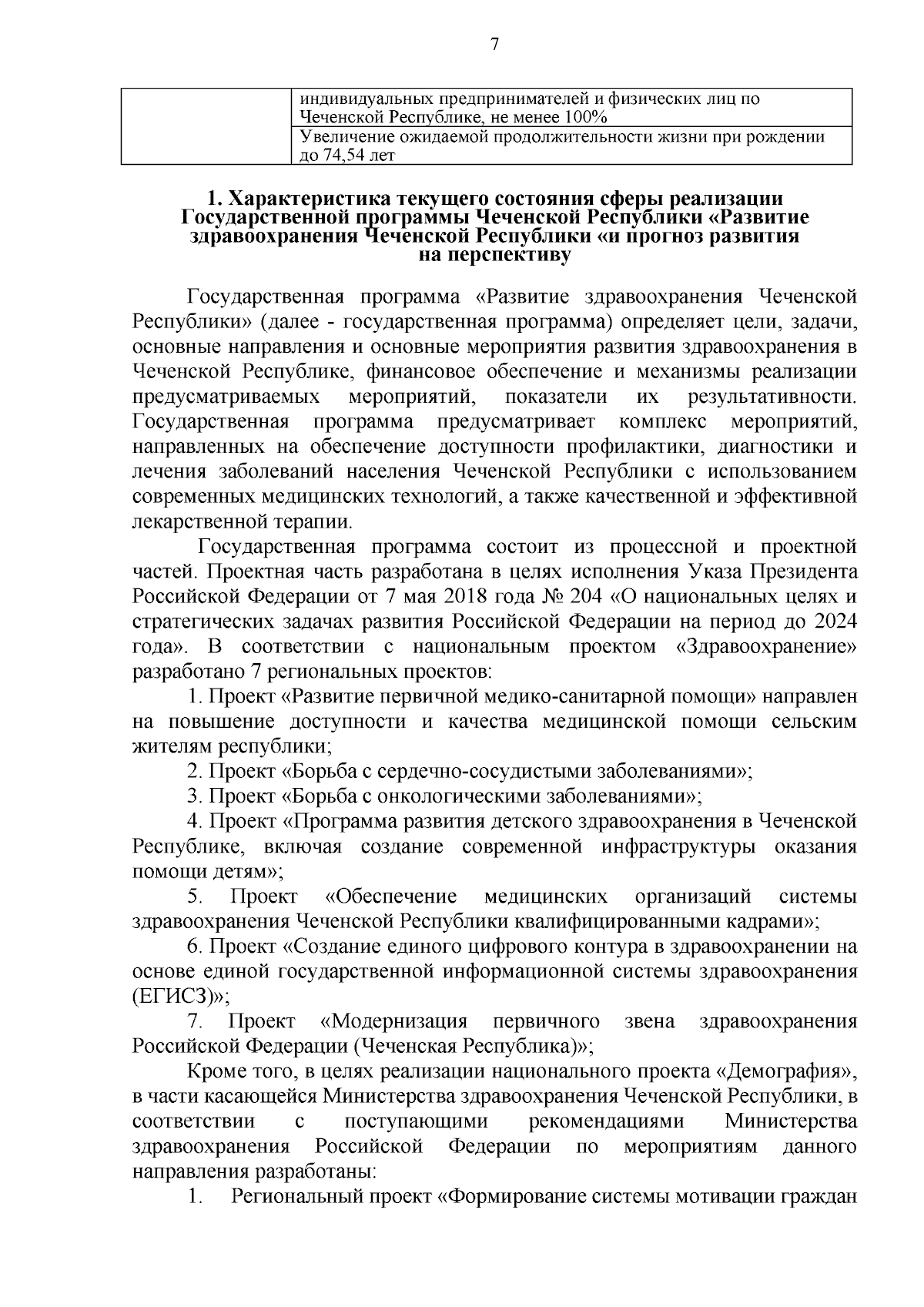 7

|  | индивидуальных предпринимателей и физических лиц по Чеченской Республике, не менее 100% |
|---|---|
|  | Увеличение ожидаемой продолжительности жизни при рождении до 74,54 лет |

1. Характеристика текущего состояния сферы реализации Государственной программы Чеченской Республики «Развитие здравоохранения Чеченской Республики «и прогноз развития на перспективу

Государственная программа «Развитие здравоохранения Чеченской Республики» (далее - государственная программа) определяет цели, задачи, основные направления и основные мероприятия развития здравоохранения в Чеченской Республике, финансовое обеспечение и механизмы реализации предусматриваемых мероприятий, показатели их результативности. Государственная программа предусматривает комплекс мероприятий, направленных на обеспечение доступности профилактики, диагностики и лечения заболеваний населения Чеченской Республики с использованием современных медицинских технологий, а также качественной и эффективной лекарственной терапии.

Государственная программа состоит из процессной и проектной частей. Проектная часть разработана в целях исполнения Указа Президента Российской Федерации от 7 мая 2018 года № 204 «О национальных целях и стратегических задачах развития Российской Федерации на период до 2024 года». В соответствии с национальным проектом «Здравоохранение» разработано 7 региональных проектов:

1. Проект «Развитие первичной медико-санитарной помощи» направлен на повышение доступности и качества медицинской помощи сельским жителям республики;

2. Проект «Борьба с сердечно-сосудистыми заболеваниями»;

3. Проект «Борьба с онкологическими заболеваниями»;

4. Проект «Программа развития детского здравоохранения в Чеченской Республике, включая создание современной инфраструктуры оказания помощи детям»;

5. Проект «Обеспечение медицинских организаций системы здравоохранения Чеченской Республики квалифицированными кадрами»;

6. Проект «Создание единого цифрового контура в здравоохранении на основе единой государственной информационной системы здравоохранения (ЕГИСЗ)»;

7. Проект «Модернизация первичного звена здравоохранения Российской Федерации (Чеченская Республика)»;

Кроме того, в целях реализации национального проекта «Демография», в части касающейся Министерства здравоохранения Чеченской Республики, в соответствии с поступающими рекомендациями Министерства здравоохранения Российской Федерации по мероприятиям данного направления разработаны:

1. Региональный проект «Формирование системы мотивации граждан